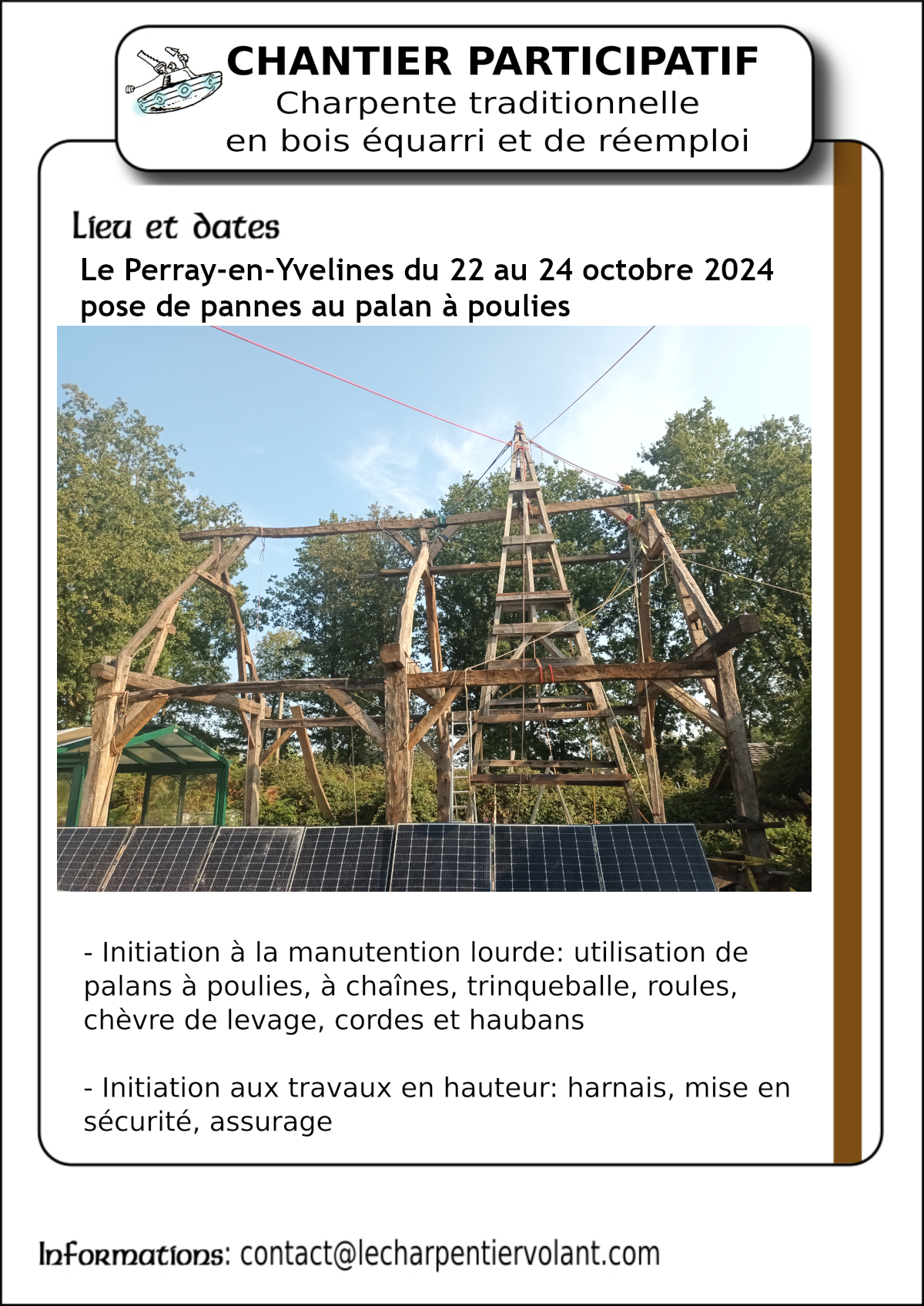 CHANTIER PARTICIPATIF
Charpente traditionnelle
en bois équarri et de réemploi

Lieu et dates

Le Perray-en-Yvelines du 22 au 24 octobre 2024
pose de pannes au palan à poulies

- Initiation à la manutention lourde: utilisation de palans à poulies, à chaînes, trinqueballe, roules, chèvre de levage, cordes et haubans

- Initiation aux travaux en hauteur: harnais, mise en sécurité, assurage

Informations: contact@lecharpentiervolant.com